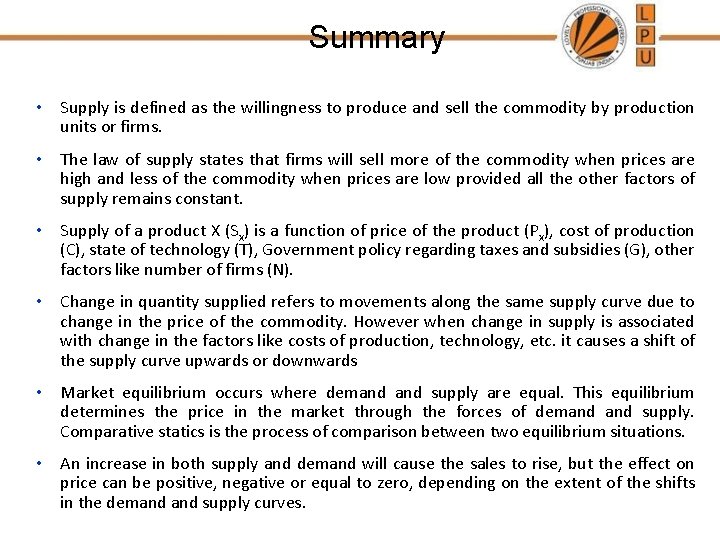 Summary

L
P
U

• Supply is defined as the willingness to produce and sell the commodity by production units or firms.

• The law of supply states that firms will sell more of the commodity when prices are high and less of the commodity when prices are low provided all the other factors of supply remains constant.

• Supply of a product X ($S_x$) is a function of price of the product ($P_x$), cost of production (C), state of technology (T), Government policy regarding taxes and subsidies (G), other factors like number of firms (N).

• Change in quantity supplied refers to movements along the same supply curve due to change in the price of the commodity. However when change in supply is associated with change in the factors like costs of production, technology, etc. it causes a shift of the supply curve upwards or downwards

• Market equilibrium occurs where demand and supply are equal. This equilibrium determines the price in the market through the forces of demand and supply. Comparative statics is the process of comparison between two equilibrium situations.

• An increase in both supply and demand will cause the sales to rise, but the effect on price can be positive, negative or equal to zero, depending on the extent of the shifts in the demand and supply curves.